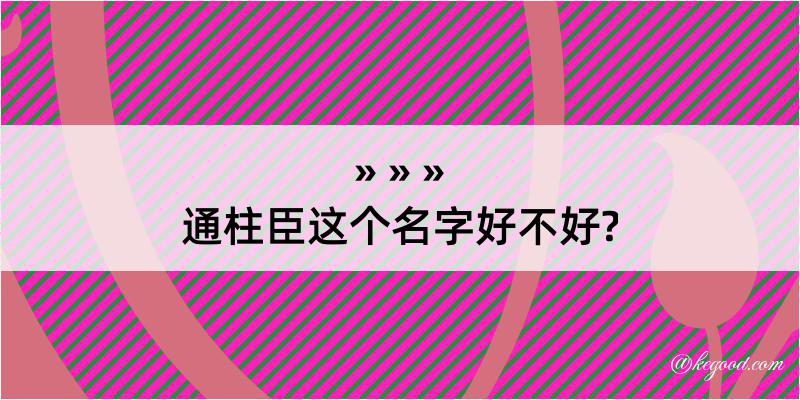 » » »
通柱臣这个名字好不好?

@kegood.com